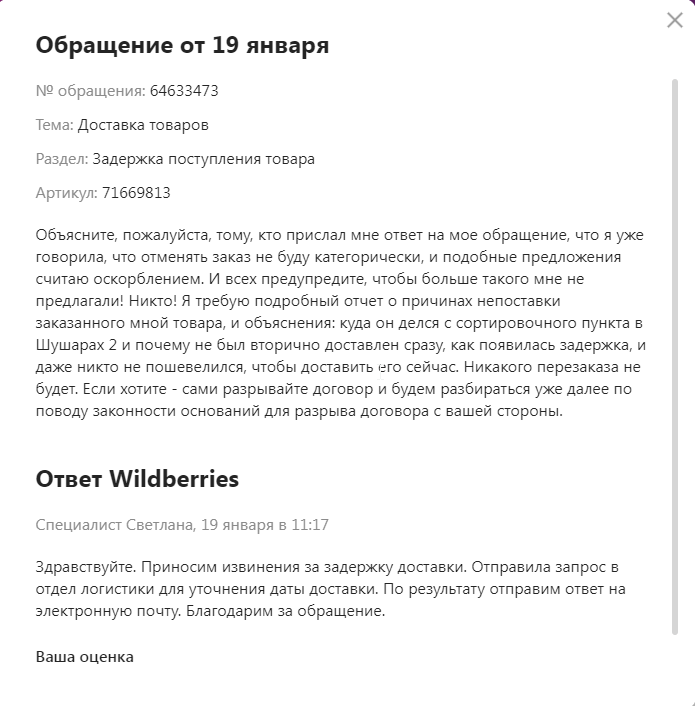 Обращение от 19 января

№ обращения: 64633473

Тема: Доставка товаров

Раздел: Задержка поступления товара

Артикул: 71669813

Объясните, пожалуйста, тому, кто прислал мне ответ на мое обращение, что я уже говорила, что отменять заказ не буду категорически, и подобные предложения считаю оскорблением. И всех предупредите, чтобы больше такого мне не предлагали! Никто! Я требую подробный отчет о причинах непоставки заказанного мной товара, и объяснения: куда он делся с сортировочного пункта в Шушарах 2 и почему не был вторично доставлен сразу, как появилась задержка, и даже никто не пошевелился, чтобы доставить его сейчас. Никакого перезаказа не будет. Если хотите - сами разрывайте договор и будем разбираться уже далее по поводу законности оснований для разрыва договора с вашей стороны.

Ответ Wildberries

Специалист Светлана, 19 января в 11:17

Здравствуйте. Приносим извинения за задержку доставки. Отправила запрос в отдел логистики для уточнения даты доставки. По результату отправим ответ на электронную почту. Благодарим за обращение.

Ваша оценка